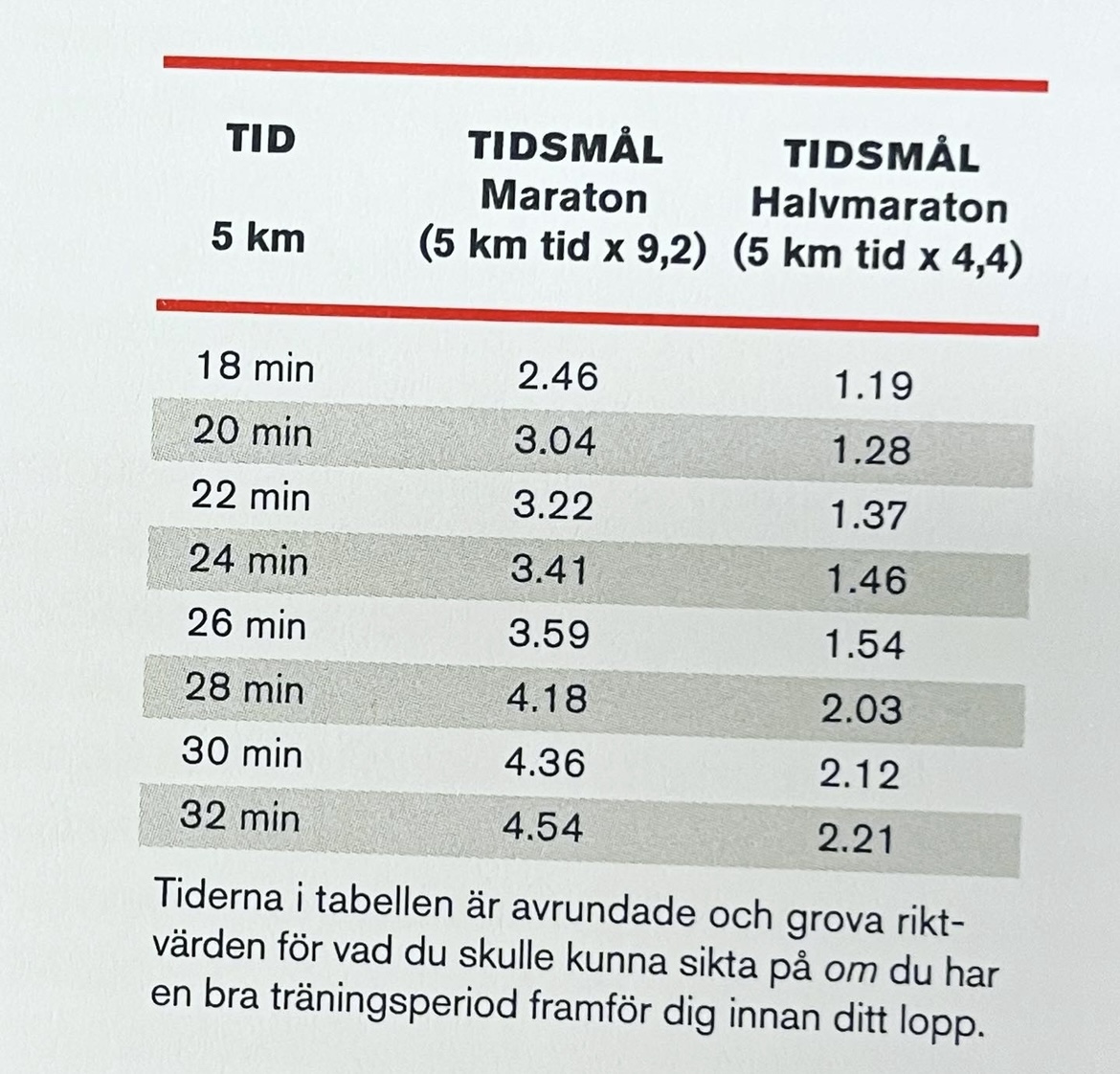 | TID 5 km | TIDSMÅL Maraton (5 km tid x 9,2) | TIDSMÅL Halvmaraton (5 km tid x 4,4) |
|---|---|---|
| 18 min | 2.46 | 1.19 |
| 20 min | 3.04 | 1.28 |
| 22 min | 3.22 | 1.37 |
| 24 min | 3.41 | 1.46 |
| 26 min | 3.59 | 1.54 |
| 28 min | 4.18 | 2.03 |
| 30 min | 4.36 | 2.12 |
| 32 min | 4.54 | 2.21 |

Tiderna i tabellen är avrundade och grova riktvärden för vad du skulle kunna sikta på om du har en bra träningsperiod framför dig innan ditt lopp.